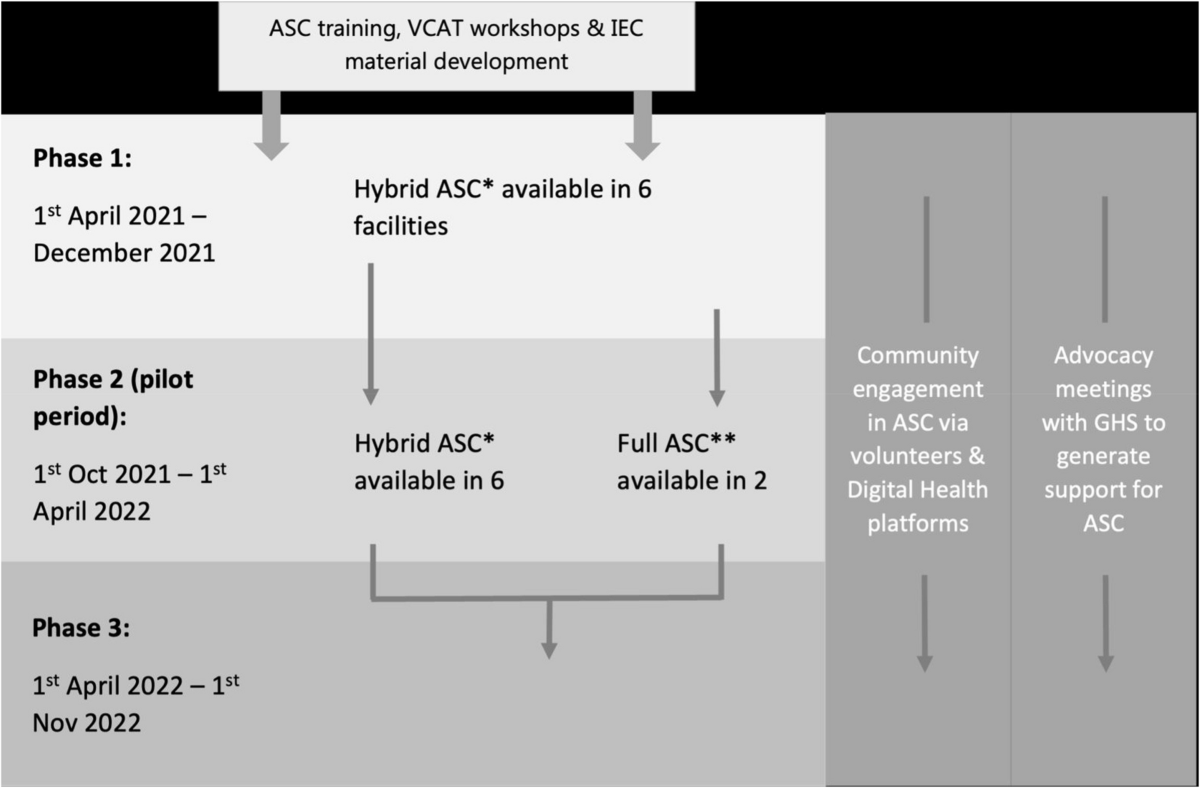 ASC training, VCAT workshops & IEC material development

Phase 1:

1$^{st}$ April 2021 – December 2021

Hybrid ASC* available in 6 facilities

Phase 2 (pilot period):

1$^{st}$ Oct 2021 – 1$^{st}$ April 2022

Hybrid ASC* available in 6

Full ASC** available in 2

Phase 3:

1$^{st}$ April 2022 – 1$^{st}$ Nov 2022

Community engagement in ASC via volunteers & Digital Health platforms

Advocacy meetings with GHS to generate support for ASC